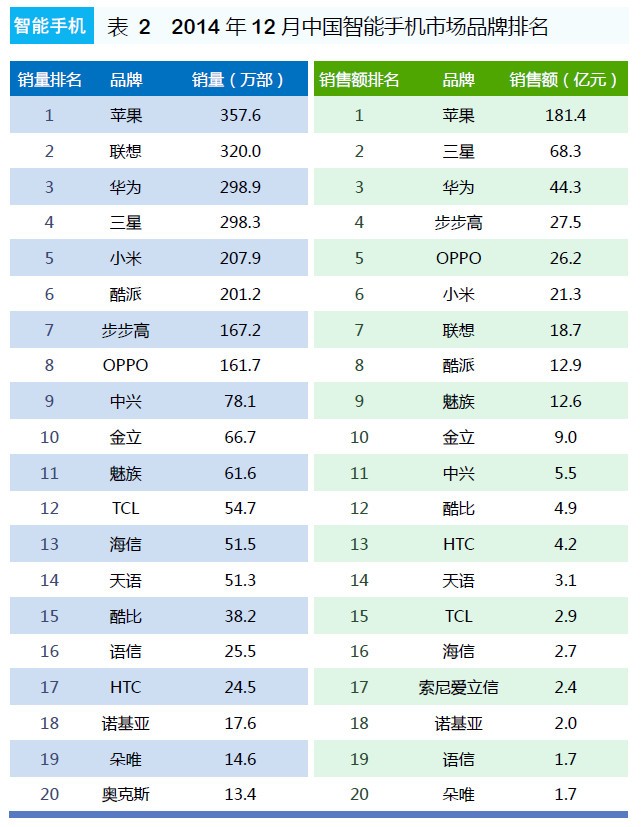 智能手机 表2 2014年12月中国智能手机市场品牌排名

| 销量排名 | 品牌 | 销量（万部） |
|---|---|---|
| 1 | 苹果 | 357.6 |
| 2 | 联想 | 320.0 |
| 3 | 华为 | 298.9 |
| 4 | 三星 | 298.3 |
| 5 | 小米 | 207.9 |
| 6 | 酷派 | 201.2 |
| 7 | 步步高 | 167.2 |
| 8 | OPPO | 161.7 |
| 9 | 中兴 | 78.1 |
| 10 | 金立 | 66.7 |
| 11 | 魅族 | 61.6 |
| 12 | TCL | 54.7 |
| 13 | 海信 | 51.5 |
| 14 | 天语 | 51.3 |
| 15 | 酷比 | 38.2 |
| 16 | 语信 | 25.5 |
| 17 | HTC | 24.5 |
| 18 | 诺基亚 | 17.6 |
| 19 | 朵唯 | 14.6 |
| 20 | 奥克斯 | 13.4 |

| 销售额排名 | 品牌 | 销售额（亿元） |
|---|---|---|
| 1 | 苹果 | 181.4 |
| 2 | 三星 | 68.3 |
| 3 | 华为 | 44.3 |
| 4 | 步步高 | 27.5 |
| 5 | OPPO | 26.2 |
| 6 | 小米 | 21.3 |
| 7 | 联想 | 18.7 |
| 8 | 酷派 | 12.9 |
| 9 | 魅族 | 12.6 |
| 10 | 金立 | 9.0 |
| 11 | 中兴 | 5.5 |
| 12 | 酷比 | 4.9 |
| 13 | HTC | 4.2 |
| 14 | 天语 | 3.1 |
| 15 | TCL | 2.9 |
| 16 | 海信 | 2.7 |
| 17 | 索尼爱立信 | 2.4 |
| 18 | 诺基亚 | 2.0 |
| 19 | 语信 | 1.7 |
| 20 | 朵唯 | 1.7 |